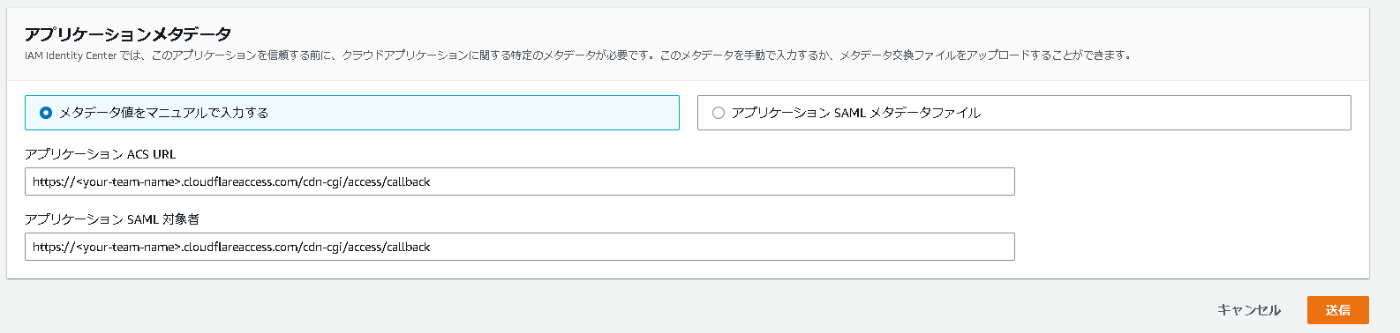 アプリケーションメタデータ

IAM Identity Center では、このアプリケーションを信頼する前に、クラウドアプリケーションに関する特定のメタデータが必要です。このメタデータを手動で入力するか、メタデータ交換ファイルをアップロードすることができます。

メタデータ値をマニュアルで入力する

アプリケーション SAML メタデータファイル

アプリケーション ACS URL

https://<your-team-name>.cloudflareaccess.com/cdn-cgi/access/callback

アプリケーション SAML 対象者

https://<your-team-name>.cloudflareaccess.com/cdn-cgi/access/callback

キャンセル

送信